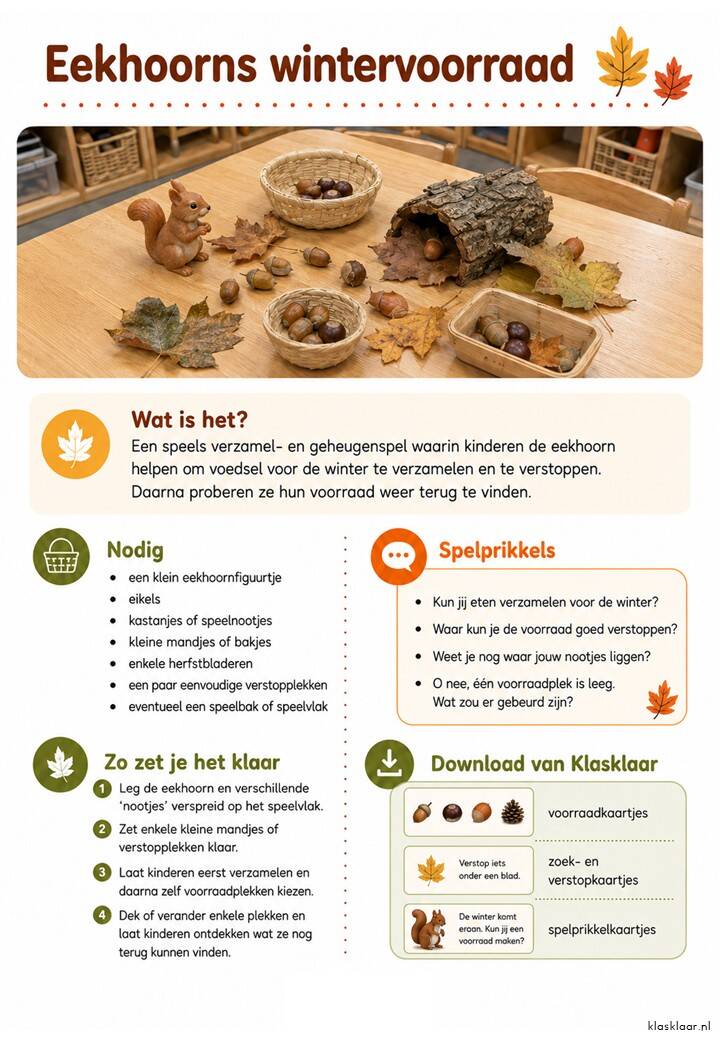 Eekhoorns wintervoorraad

Wat is het?

Een speels verzamel- en geheugenspel waarin kinderen de eekhoorn helpen om voedsel voor de winter te verzamelen en te verstoppen. Daarna proberen ze hun voorraad weer terug te vinden.

Nodig

• een klein eekhoornfiguurtje
• eikels
• kastanjes of speelnootjes
• kleine mandjes of bakjes
• enkele herfstbladeren
• een paar eenvoudige verstopplekken
• eventueel een speelbak of speelvlak

Zo zet je het klaar

1 Leg de eekhoorn en verschillende 'nootjes' verspreid op het speelvlak.
2 Zet enkele kleine mandjes of verstopplekken klaar.
3 Laat kinderen eerst verzamelen en daarna zelf voorraadplekken kiezen.
4 Dek of verander enkele plekken en laat kinderen ontdekken wat ze nog terug kunnen vinden.

Spelprikkels

• Kun jij eten verzamelen voor de winter?
• Waar kun je de voorraad goed verstoppen?
• Weet je nog waar jouw nootjes liggen?
• O nee, één voorraadplek is leeg. Wat zou er gebeurd zijn?

Download van Klasklaar

voorraadkaartjes

Verstop iets onder een blad.

zoek- en verstopkaartjes

De winter komt eraan. Kun jij een voorraad maken?

spelprikkelkaartjes

klasklaar.nl